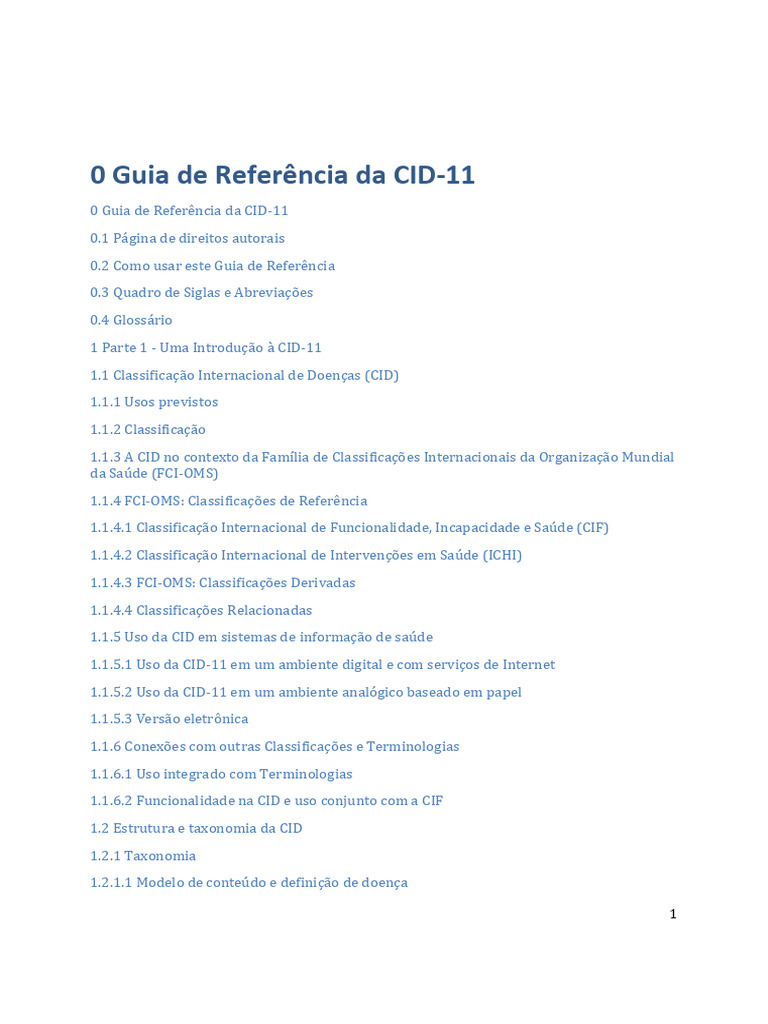 0 Guia de Referência da CID-11

0 Guia de Referência da CID-11

0.1 Página de direitos autorais

0.2 Como usar este Guia de Referência

0.3 Quadro de Siglas e Abreviações

0.4 Glossário

1 Parte 1 - Uma Introdução à CID-11

1.1 Classificação Internacional de Doenças (CID)

1.1.1 Usos previstos

1.1.2 Classificação

1.1.3 A CID no contexto da Família de Classificações Internacionais da Organização Mundial da Saúde (FCI-OMS)

1.1.4 FCI-OMS: Classificações de Referência

1.1.4.1 Classificação Internacional de Funcionalidade, Incapacidade e Saúde (CIF)

1.1.4.2 Classificação Internacional de Intervenções em Saúde (ICHI)

1.1.4.3 FCI-OMS: Classificações Derivadas

1.1.4.4 Classificações Relacionadas

1.1.5 Uso da CID em sistemas de informação de saúde

1.1.5.1 Uso da CID-11 em um ambiente digital e com serviços de Internet

1.1.5.2 Uso da CID-11 em um ambiente analógico baseado em papel

1.1.5.3 Versão eletrônica

1.1.6 Conexões com outras Classificações e Terminologias

1.1.6.1 Uso integrado com Terminologias

1.1.6.2 Funcionalidade na CID e uso conjunto com a CIF

1.2 Estrutura e taxonomia da CID

1.2.1 Taxonomia

1.2.1.1 Modelo de conteúdo e definição de doença

1